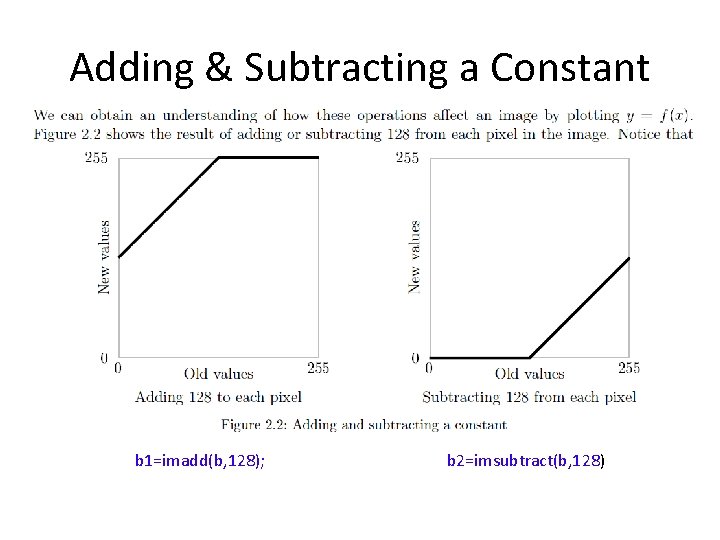 Adding & Subtracting a Constant

We can obtain an understanding of how these operations affect an image by plotting $y = f(x)$. Figure 2.2 shows the result of adding or subtracting 128 from each pixel in the image. Notice that

255

New values

0

0

Old values

255

Adding 128 to each pixel

255

New values

0

0

Old values

255

Subtracting 128 from each pixel

Figure 2.2: Adding and subtracting a constant

b1=imadd(b,128);

b2=imsubtract(b,128)